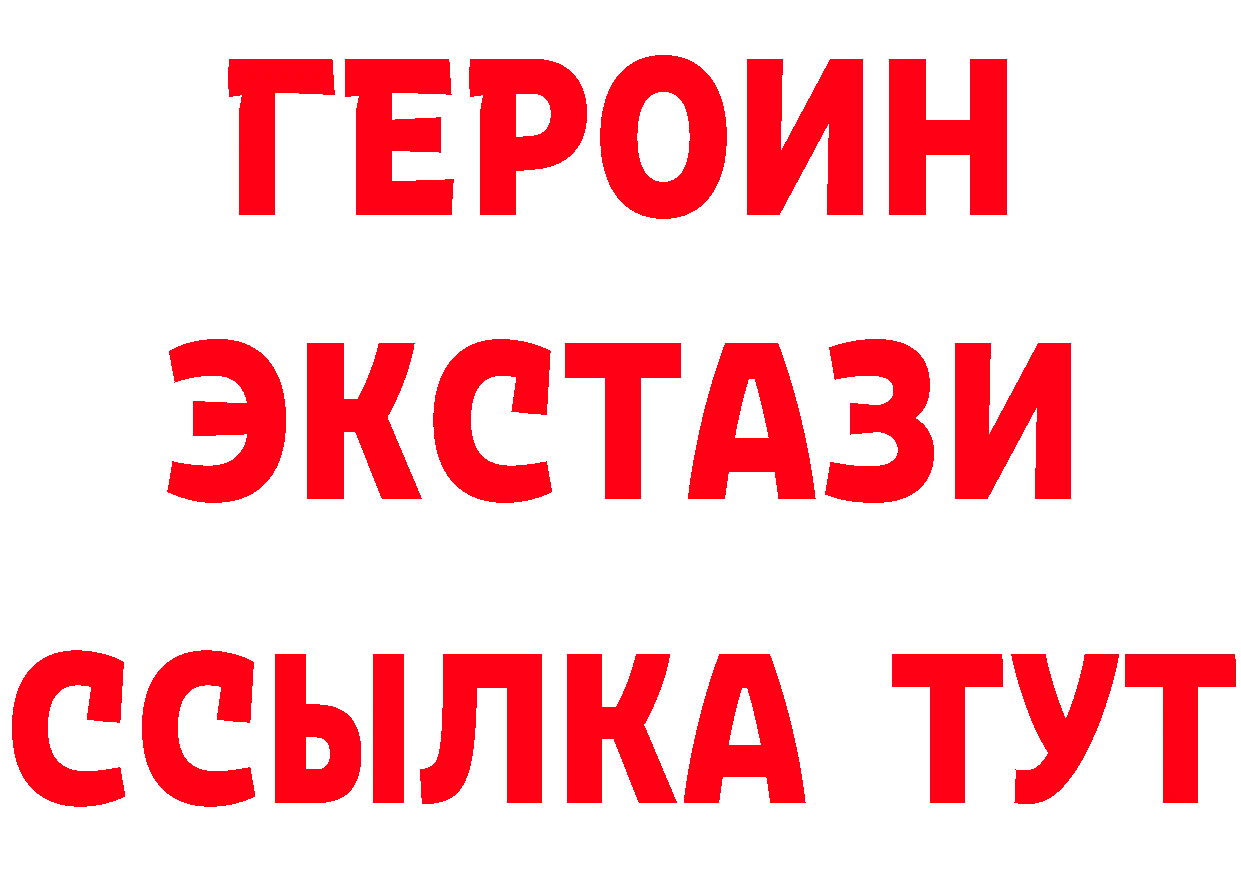 ГЕРОИН
ЭКСТАЗИ
ССЫЛКА ТУТ